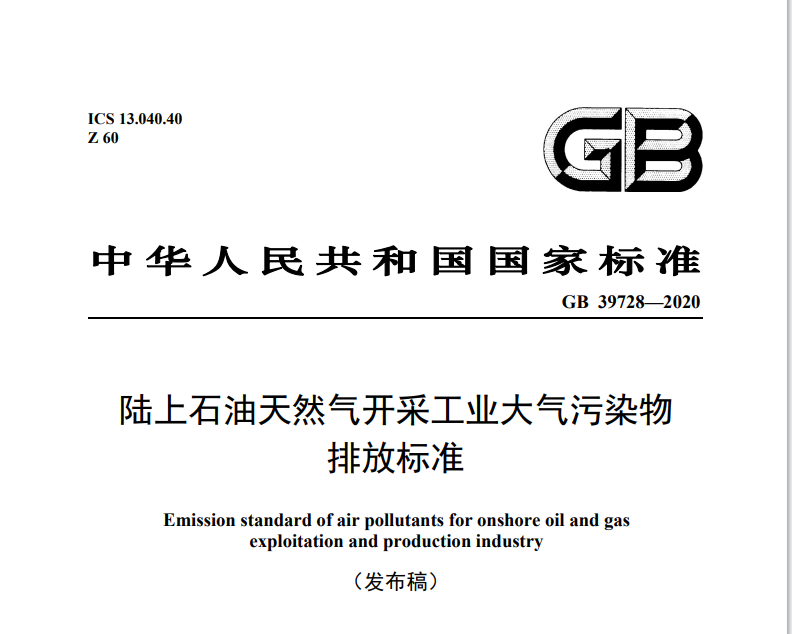 ICS 13.040.40
Z 60

GB

中华人民共和国国家标准

GB 39728—2020

陆上石油天然气开采工业大气污染物排放标准

Emission standard of air pollutants for onshore oil and gas exploitation and production industry

（发布稿）